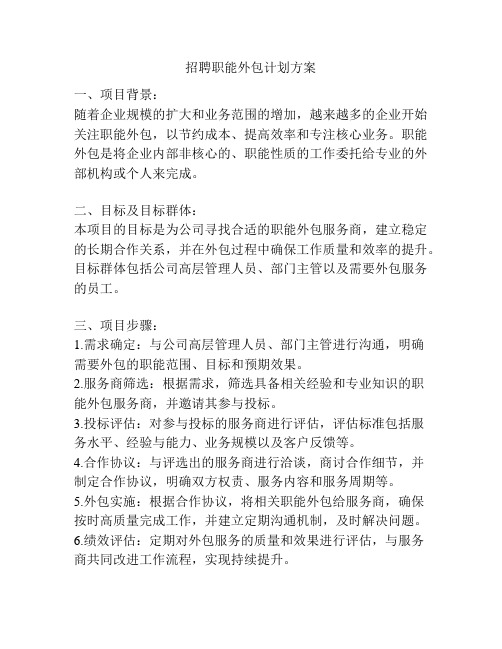 招聘职能外包计划方案

一、项目背景：
随着企业规模的扩大和业务范围的增加，越来越多的企业开始关注职能外包，以节约成本、提高效率和专注核心业务。职能外包是将企业内部非核心的、职能性质的工作委托给专业的外部机构或个人来完成。

二、目标及目标群体：
本项目的目标是为公司寻找合适的职能外包服务商，建立稳定的长期合作关系，并在外包过程中确保工作质量和效率的提升。目标群体包括公司高层管理人员、部门主管以及需要外包服务的员工。

三、项目步骤：
1.需求确定：与公司高层管理人员、部门主管进行沟通，明确需要外包的职能范围、目标和预期效果。
2.服务商筛选：根据需求，筛选具备相关经验和专业知识的职能外包服务商，并邀请其参与投标。
3.投标评估：对参与投标的服务商进行评估，评估标准包括服务水平、经验与能力、业务规模以及客户反馈等。
4.合作协议：与评选出的服务商进行洽谈，商讨合作细节，并制定合作协议，明确双方权责、服务内容和服务周期等。
5.外包实施：根据合作协议，将相关职能外包给服务商，确保按时高质量完成工作，并建立定期沟通机制，及时解决问题。
6.绩效评估：定期对外包服务的质量和效果进行评估，与服务商共同改进工作流程，实现持续提升。